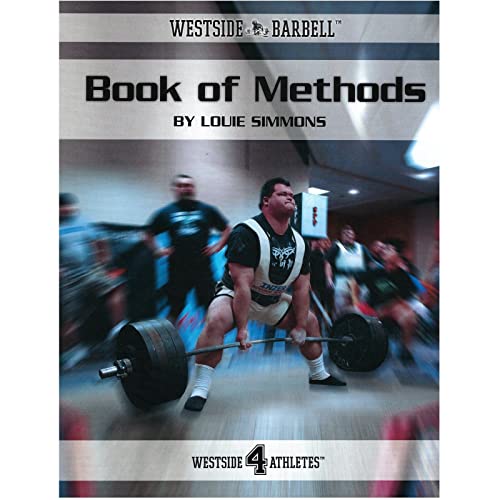 WESTSIDE BARBELL™

Book of Methods

BY LOUIE SIMMONS

WESTSIDE 4 ATHLETES™